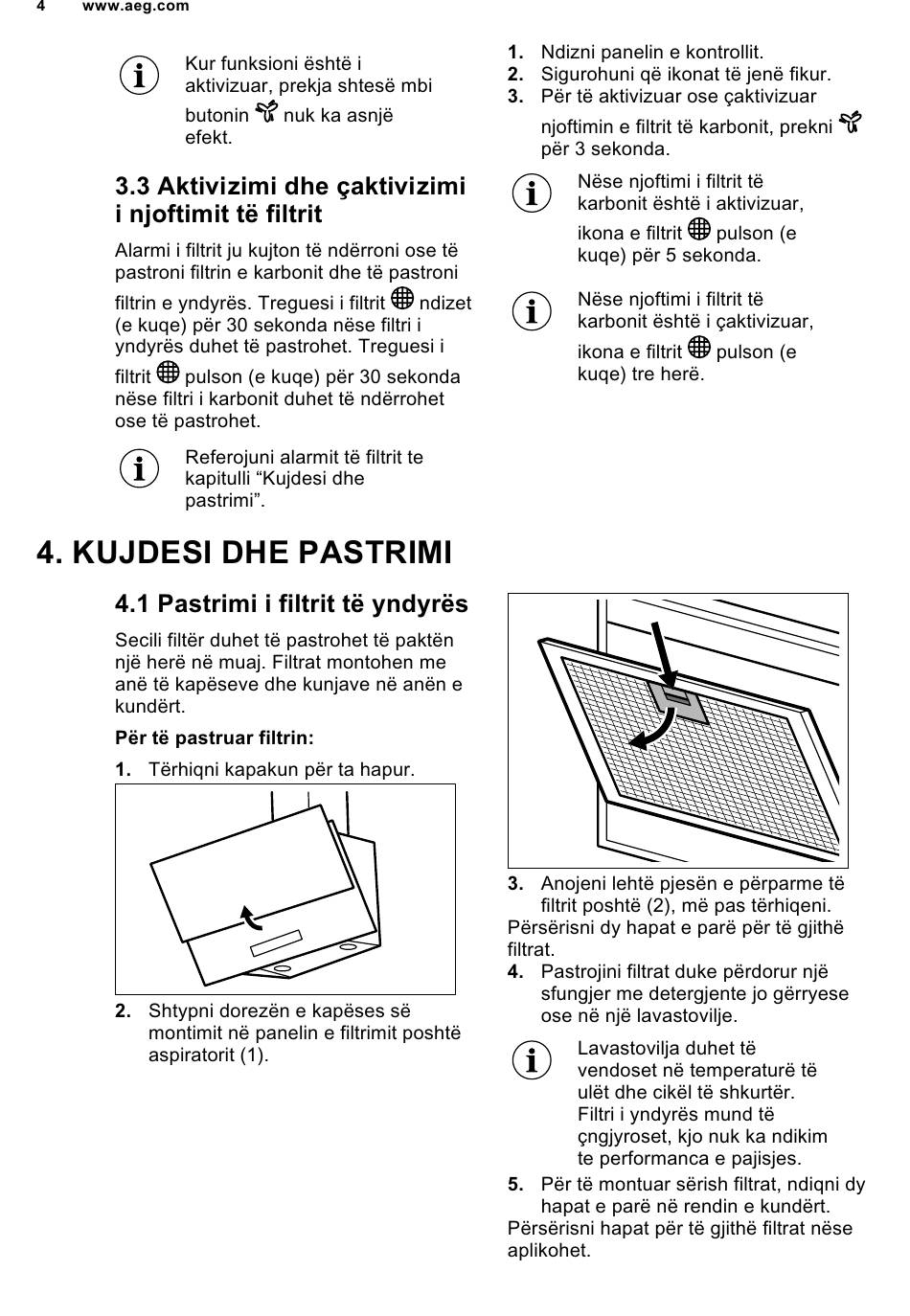 4 www.aeg.com

Kur funksioni është i aktivizuar, prekja shtesë mbi butonin nuk ka asnjë efekt.

3.3 Aktivizimi dhe çaktivizimi i njoftimit të filtrit

Alarmi i filtrit ju kujton të ndërroni ose të pastroni filtrin e karbonit dhe të pastroni filtrin e yndyrës. Treguesi i filtrit ndizet (e kuqe) për 30 sekonda nëse filtri i yndyrës duhet të pastrohet. Treguesi i filtrit pulson (e kuqe) për 30 sekonda nëse filtri i karbonit duhet të ndërrohet ose të pastrohet.

Referojuni alarmit të filtrit te kapitulli “Kujdesi dhe pastrimi”.

1. Ndizni panelin e kontrollit.
2. Sigurohuni që ikonat të jenë fikur.
3. Për të aktivizuar ose çaktivizuar njoftimin e filtrit të karbonit, prekni për 3 sekonda.

Nëse njoftimi i filtrit të karbonit është i aktivizuar, ikona e filtrit pulson (e kuqe) për 5 sekonda.

Nëse njoftimi i filtrit të karbonit është i çaktivizuar, ikona e filtrit pulson (e kuqe) tre herë.

4. KUJDESI DHE PASTRIMI

4.1 Pastrimi i filtrit të yndyrës

Secili filtër duhet të pastrohet të paktën një herë në muaj. Filtrat montohen me anë të kapëseve dhe kunjave në anën e kundërt.

Për të pastruar filtrin:

1. Tërhiqni kapakun për ta hapur.

2. Shtypni dorezën e kapëses së montimit në panelin e filtrimit poshtë aspiratorit (1).

3. Anojeni lehtë pjesën e përparme të filtrit poshtë (2), më pas tërhiqeni.
Përsërisni dy hapat e parë për të gjithë filtrat.
4. Pastrojini filtrat duke përdorur një sfungjer me detergjente jo gërryese ose në një lavastovilje.

Lavastovilja duhet të vendoset në temperaturë të ulët dhe cikël të shkurtër. Filtri i yndyrës mund të çngjyroset, kjo nuk ka ndikim te performanca e pajisjes.

5. Për të montuar sërish filtrat, ndiqni dy hapat e parë në rendin e kundërt.
Përsërisni hapat për të gjithë filtrat nëse aplikohet.